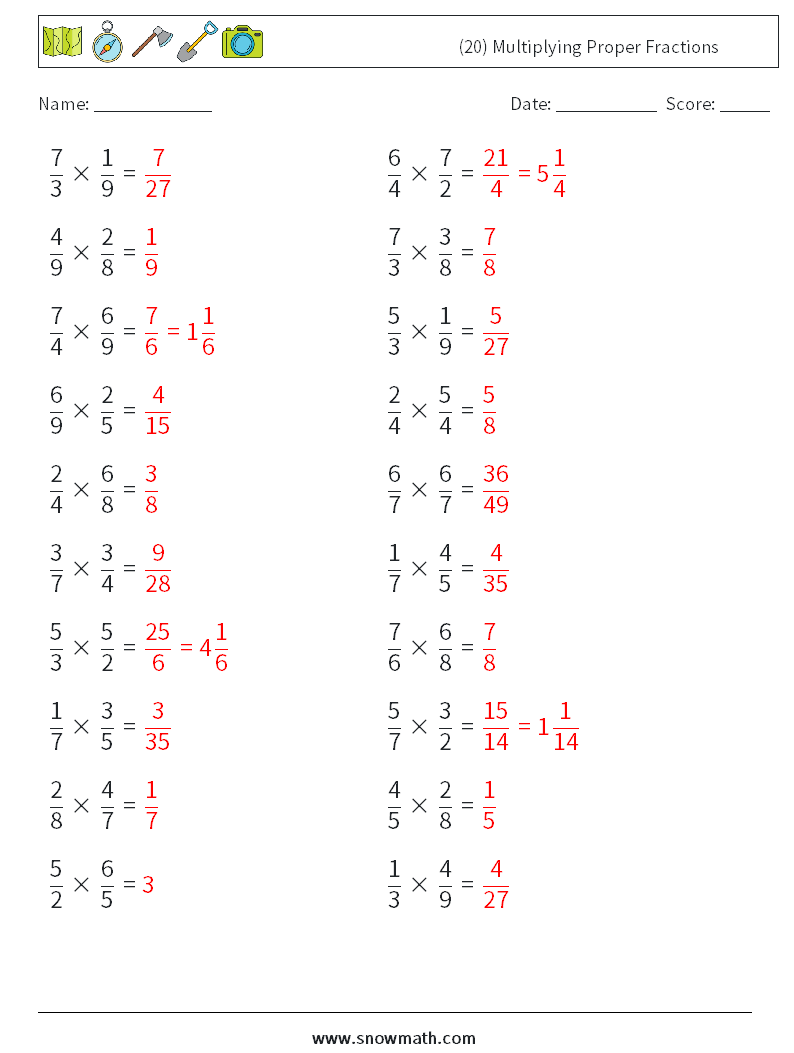 (20) Multiplying Proper Fractions

Name: ____________ Date: ___________ Score: ______

$\frac{7}{3} \times \frac{1}{9} = \frac{7}{27}$

$\frac{4}{9} \times \frac{2}{8} = \frac{1}{9}$

$\frac{7}{4} \times \frac{6}{9} = \frac{7}{6} = 1\frac{1}{6}$

$\frac{6}{9} \times \frac{2}{5} = \frac{4}{15}$

$\frac{2}{4} \times \frac{6}{8} = \frac{3}{8}$

$\frac{3}{7} \times \frac{3}{4} = \frac{9}{28}$

$\frac{5}{3} \times \frac{5}{2} = \frac{25}{6} = 4\frac{1}{6}$

$\frac{1}{7} \times \frac{3}{5} = \frac{3}{35}$

$\frac{2}{8} \times \frac{4}{7} = \frac{1}{7}$

$\frac{5}{2} \times \frac{6}{5} = 3$

$\frac{6}{4} \times \frac{7}{2} = \frac{21}{4} = 5\frac{1}{4}$

$\frac{7}{3} \times \frac{3}{8} = \frac{7}{8}$

$\frac{5}{3} \times \frac{1}{9} = \frac{5}{27}$

$\frac{2}{4} \times \frac{5}{4} = \frac{5}{8}$

$\frac{6}{7} \times \frac{6}{7} = \frac{36}{49}$

$\frac{1}{7} \times \frac{4}{5} = \frac{4}{35}$

$\frac{7}{6} \times \frac{6}{8} = \frac{7}{8}$

$\frac{5}{7} \times \frac{3}{2} = \frac{15}{14} = 1\frac{1}{14}$

$\frac{4}{5} \times \frac{2}{8} = \frac{1}{5}$

$\frac{1}{3} \times \frac{4}{9} = \frac{4}{27}$

www.snowmath.com